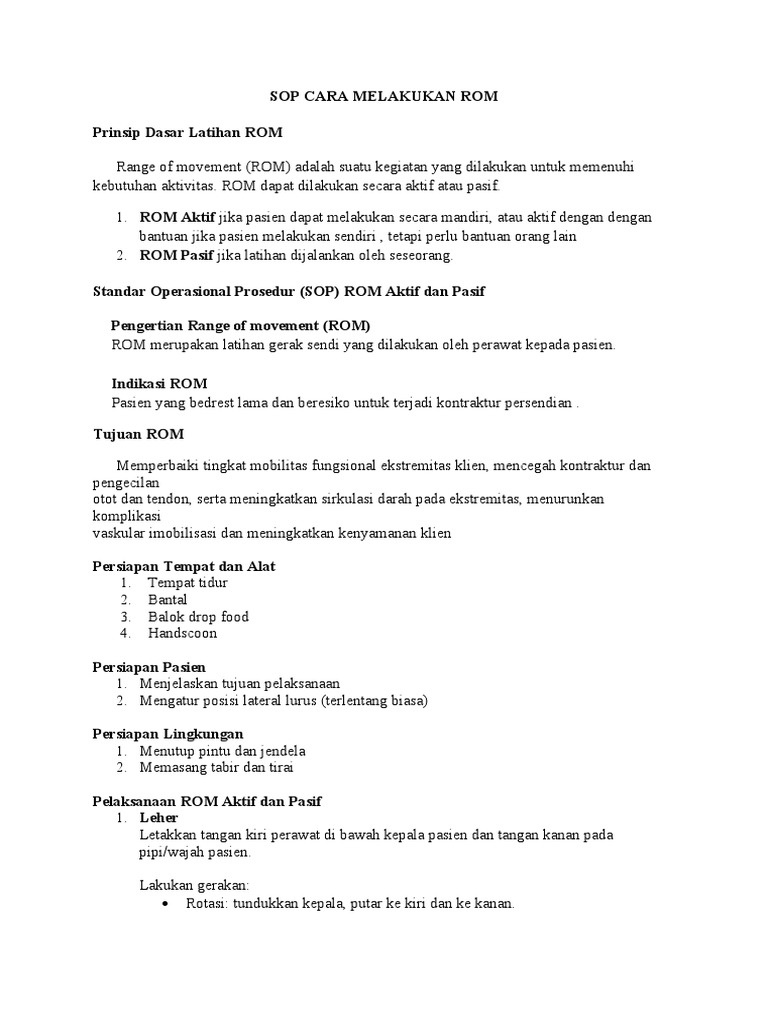 SOP CARA MELAKUKAN ROM

Prinsip Dasar Latihan ROM

Range of movement (ROM) adalah suatu kegiatan yang dilakukan untuk memenuhi kebutuhan aktivitas. ROM dapat dilakukan secara aktif atau pasif.

1. ROM Aktif jika pasien dapat melakukan secara mandiri, atau aktif dengan dengan bantuan jika pasien melakukan sendiri , tetapi perlu bantuan orang lain
2. ROM Pasif jika latihan dijalankan oleh seseorang.

Standar Operasional Prosedur (SOP) ROM Aktif dan Pasif

Pengertian Range of movement (ROM)
ROM merupakan latihan gerak sendi yang dilakukan oleh perawat kepada pasien.

Indikasi ROM
Pasien yang bedrest lama dan beresiko untuk terjadi kontraktur persendian .

Tujuan ROM

Memperbaiki tingkat mobilitas fungsional ekstremitas klien, mencegah kontraktur dan pengecilan
otot dan tendon, serta meningkatkan sirkulasi darah pada ekstremitas, menurunkan komplikasi
vaskular imobilisasi dan meningkatkan kenyamanan klien

Persiapan Tempat dan Alat
1. Tempat tidur
2. Bantal
3. Balok drop food
4. Handscoon

Persiapan Pasien
1. Menjelaskan tujuan pelaksanaan
2. Mengatur posisi lateral lurus (terlentang biasa)

Persiapan Lingkungan
1. Menutup pintu dan jendela
2. Memasang tabir dan tirai

Pelaksanaan ROM Aktif dan Pasif
1. Leher
Letakkan tangan kiri perawat di bawah kepala pasien dan tangan kanan pada pipi/wajah pasien.

Lakukan gerakan:
• Rotasi: tundukkan kepala, putar ke kiri dan ke kanan.